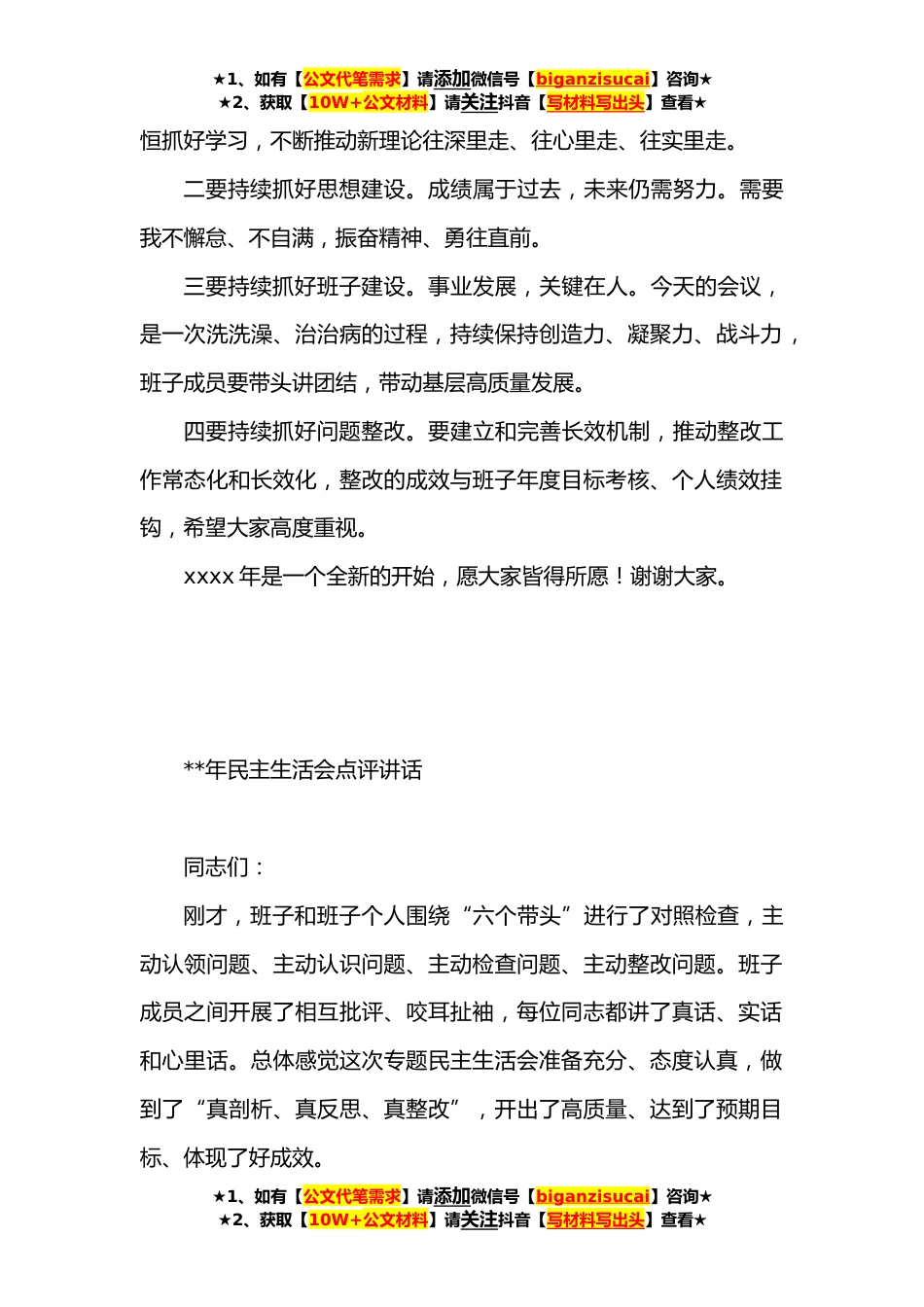 ★1、如有【公文代笔需求】请添加微信号【biganzisucai】咨询★
★2、获取【10W+公文材料】请关注抖音【写材料写出头】查看★

恒抓好学习，不断推动新理论往深里走、往心里走、往实里走。

二要持续抓好思想建设。成绩属于过去，未来仍需努力。需要我不懈怠、不自满，振奋精神、勇往直前。

三要持续抓好班子建设。事业发展，关键在人。今天的会议，是一次洗洗澡、治治病的过程，持续保持创造力、凝聚力、战斗力，班子成员要带头讲团结，带动基层高质量发展。

四要持续抓好问题整改。要建立和完善长效机制，推动整改工作常态化和长效化，整改的成效与班子年度目标考核、个人绩效挂钩，希望大家高度重视。

xxxx年是一个全新的开始，愿大家皆得所愿！谢谢大家。

**年民主生活会点评讲话

同志们：

刚才，班子和班子个人围绕“六个带头”进行了对照检查，主动认领问题、主动认识问题、主动检查问题、主动整改问题。班子成员之间开展了相互批评、咬耳扯袖，每位同志都讲了真话、实话和心里话。总体感觉这次专题民主生活会准备充分、态度认真，做到了“真剖析、真反思、真整改”，开出了高质量、达到了预期目标、体现了好成效。

★1、如有【公文代笔需求】请添加微信号【biganzisucai】咨询★
★2、获取【10W+公文材料】请关注抖音【写材料写出头】查看★